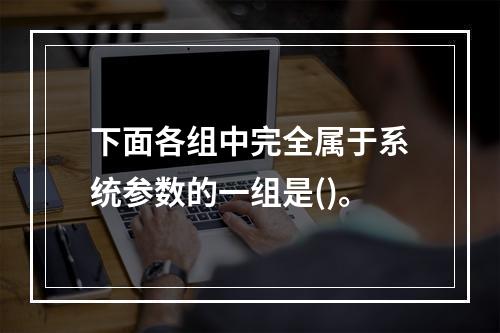 下面各组中完全属于系统参数的一组是()。